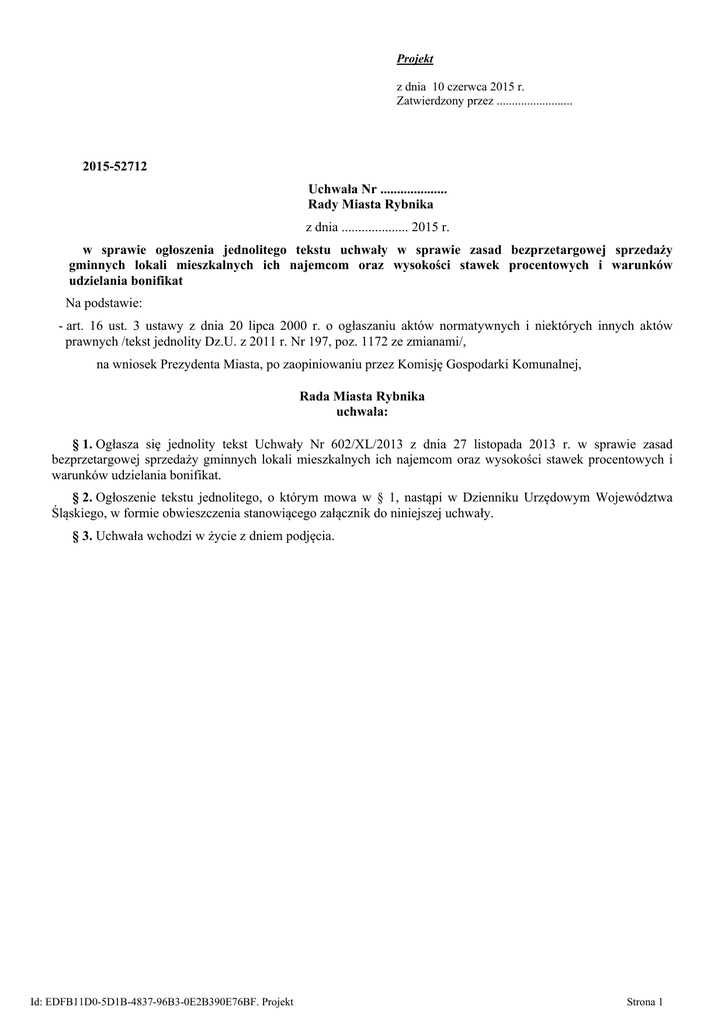 Projekt

z dnia 10 czerwca 2015 r.
Zatwierdzony przez .........................

2015-52712

Uchwała Nr ....................
Rady Miasta Rybnika

z dnia .................... 2015 r.

w sprawie ogłoszenia jednolitego tekstu uchwały w sprawie zasad bezprzetargowej sprzedaży gminnych lokali mieszkalnych ich najemcom oraz wysokości stawek procentowych i warunków udzielania bonifikat

Na podstawie:

- art. 16 ust. 3 ustawy z dnia 20 lipca 2000 r. o ogłaszaniu aktów normatywnych i niektórych innych aktów prawnych /tekst jednolity Dz.U. z 2011 r. Nr 197, poz. 1172 ze zmianami/,

na wniosek Prezydenta Miasta, po zaopiniowaniu przez Komisję Gospodarki Komunalnej,

Rada Miasta Rybnika
uchwala:

§ 1. Ogłasza się jednolity tekst Uchwały Nr 602/XL/2013 z dnia 27 listopada 2013 r. w sprawie zasad bezprzetargowej sprzedaży gminnych lokali mieszkalnych ich najemcom oraz wysokości stawek procentowych i warunków udzielania bonifikat.

§ 2. Ogłoszenie tekstu jednolitego, o którym mowa w § 1, nastąpi w Dzienniku Urzędowym Województwa Śląskiego, w formie obwieszczenia stanowiącego załącznik do niniejszej uchwały.

§ 3. Uchwała wchodzi w życie z dniem podjęcia.

Id: EDFB11D0-5D1B-4837-96B3-0E2B390E76BF. Projekt

Strona 1